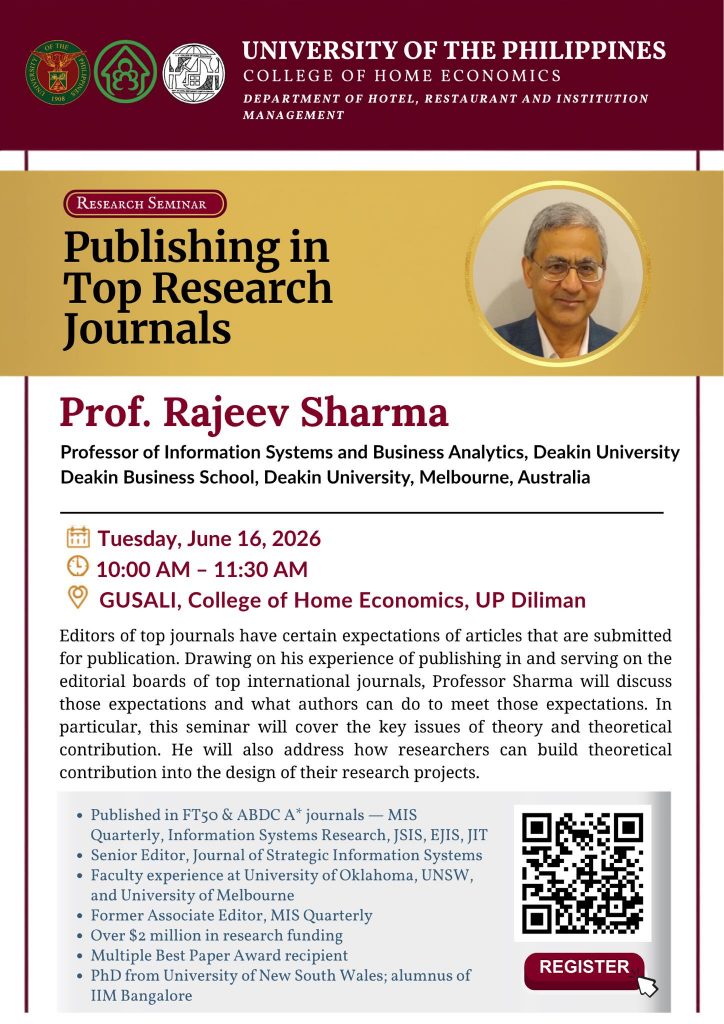 UNIVERSITY OF THE PHILIPPINES
COLLEGE OF HOME ECONOMICS
DEPARTMENT OF HOTEL, RESTAURANT AND INSTITUTION MANAGEMENT

RESEARCH SEMINAR

Publishing in Top Research Journals

Prof. Rajeev Sharma

Professor of Information Systems and Business Analytics, Deakin University
Deakin Business School, Deakin University, Melbourne, Australia

Tuesday, June 16, 2026
10:00 AM – 11:30 AM
GUSALI, College of Home Economics, UP Diliman

Editors of top journals have certain expectations of articles that are submitted for publication. Drawing on his experience of publishing in and serving on the editorial boards of top international journals, Professor Sharma will discuss those expectations and what authors can do to meet those expectations. In particular, this seminar will cover the key issues of theory and theoretical contribution. He will also address how researchers can build theoretical contribution into the design of their research projects.

• Published in FT50 & ABDC A* journals — MIS Quarterly, Information Systems Research, JSIS, EJIS, JIT
• Senior Editor, Journal of Strategic Information Systems
• Faculty experience at University of Oklahoma, UNSW, and University of Melbourne
• Former Associate Editor, MIS Quarterly
• Over $2 million in research funding
• Multiple Best Paper Award recipient
• PhD from University of New South Wales; alumnus of IIM Bangalore

REGISTER